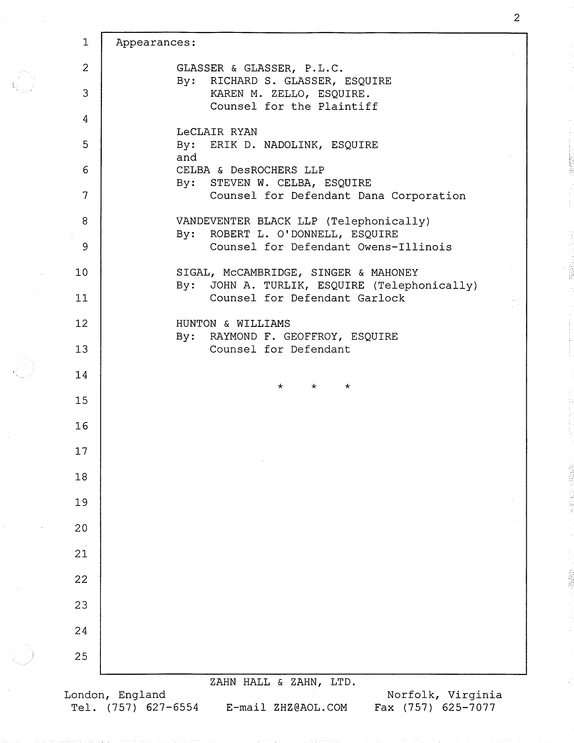 2

1 Appearances:

2 GLASSER & GLASSER, P.L.C.
By: RICHARD S. GLASSER, ESQUIRE
3 KAREN M. ZELLO, ESQUIRE.
Counsel for the Plaintiff

4

LeCLAIR RYAN
5 By: ERIK D. NADOLINK, ESQUIRE
and
6 CELBA & DesROCHERS LLP
By: STEVEN W. CELBA, ESQUIRE
7 Counsel for Defendant Dana Corporation

8 VANDEVENTER BLACK LLP (Telephonically)
By: ROBERT L. O'DONNELL, ESQUIRE
9 Counsel for Defendant Owens-Illinois

10 SIGAL, McCAMBRIDGE, SINGER & MAHONEY
By: JOHN A. TURLIK, ESQUIRE (Telephonically)
11 Counsel for Defendant Garlock

12 HUNTON & WILLIAMS
By: RAYMOND F. GEOFFROY, ESQUIRE
13 Counsel for Defendant

14 * * *

15

16

17

18

19

20

21

22

23

24

25

ZAHN HALL & ZAHN, LTD.
London, England Norfolk, Virginia
Tel. (757) 627-6554 E-mail ZHZ@AOL.COM Fax (757) 625-7077